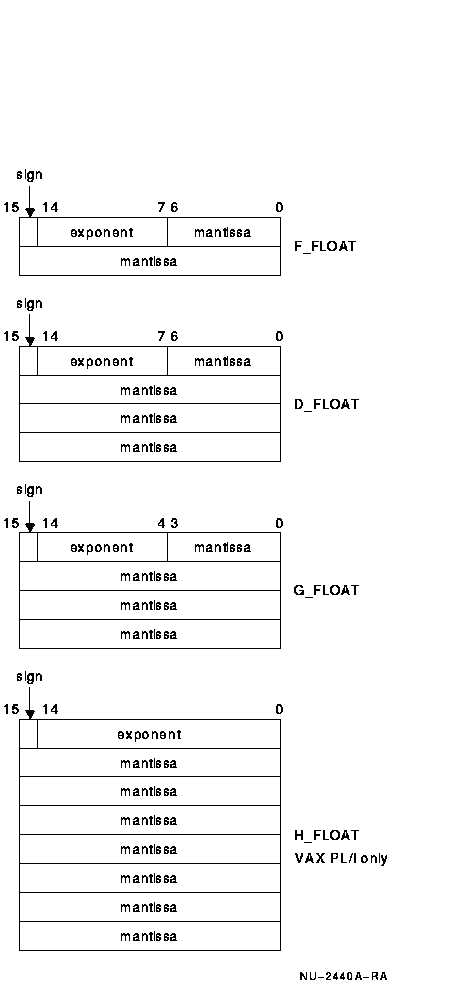 sign

15 14 7 6 0

exponent mantissa

mantissa

F_FLOAT

sign

15 14 7 6 0

exponent mantissa

mantissa

mantissa

mantissa

D_FLOAT

sign

15 14 4 3 0

exponent mantissa

mantissa

mantissa

mantissa

G_FLOAT

sign

15 14 0

exponent

mantissa

mantissa

mantissa

mantissa

mantissa

mantissa

mantissa

H_FLOAT
VAX PL/I only

NU-2440A-RA